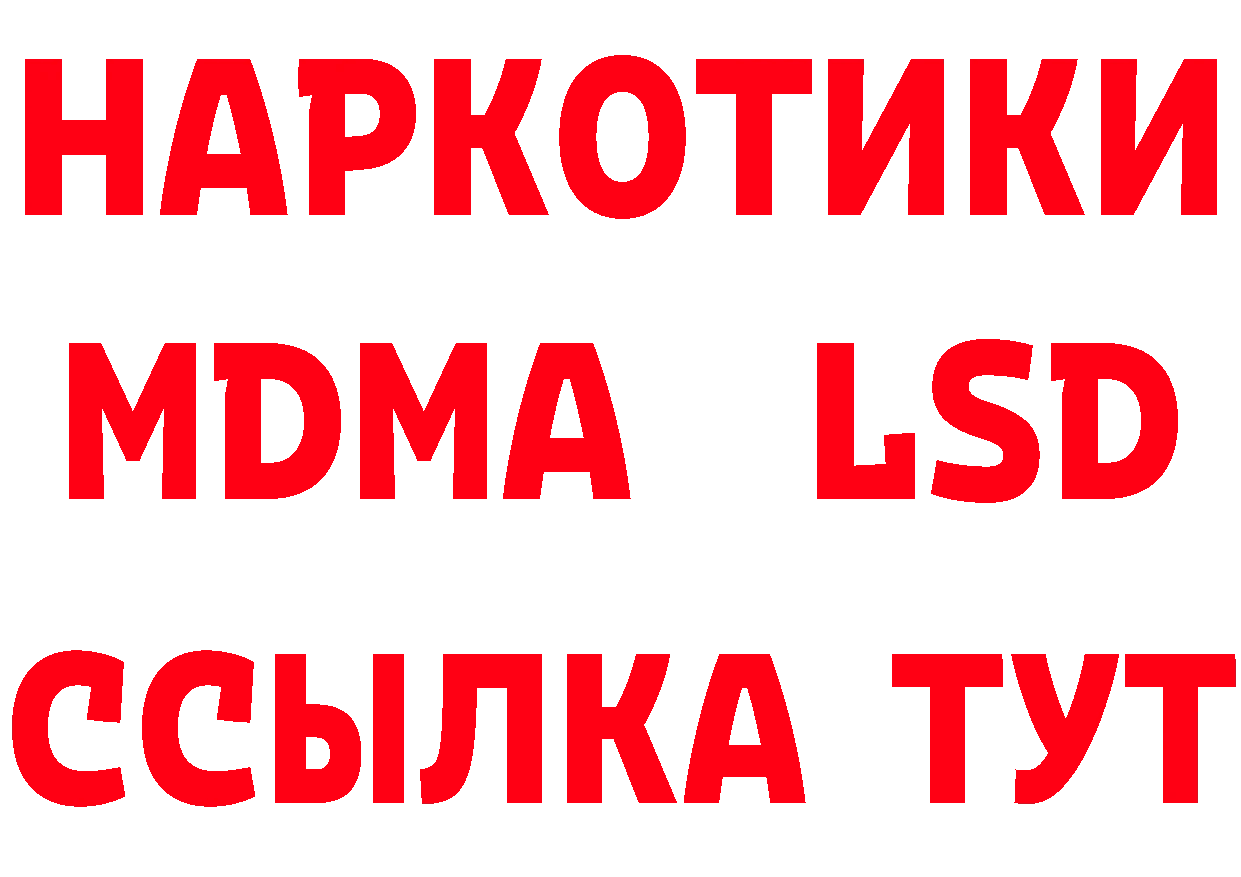 НАРКОТИКИ
MDMA LSD
ССЫЛКА ТУТ